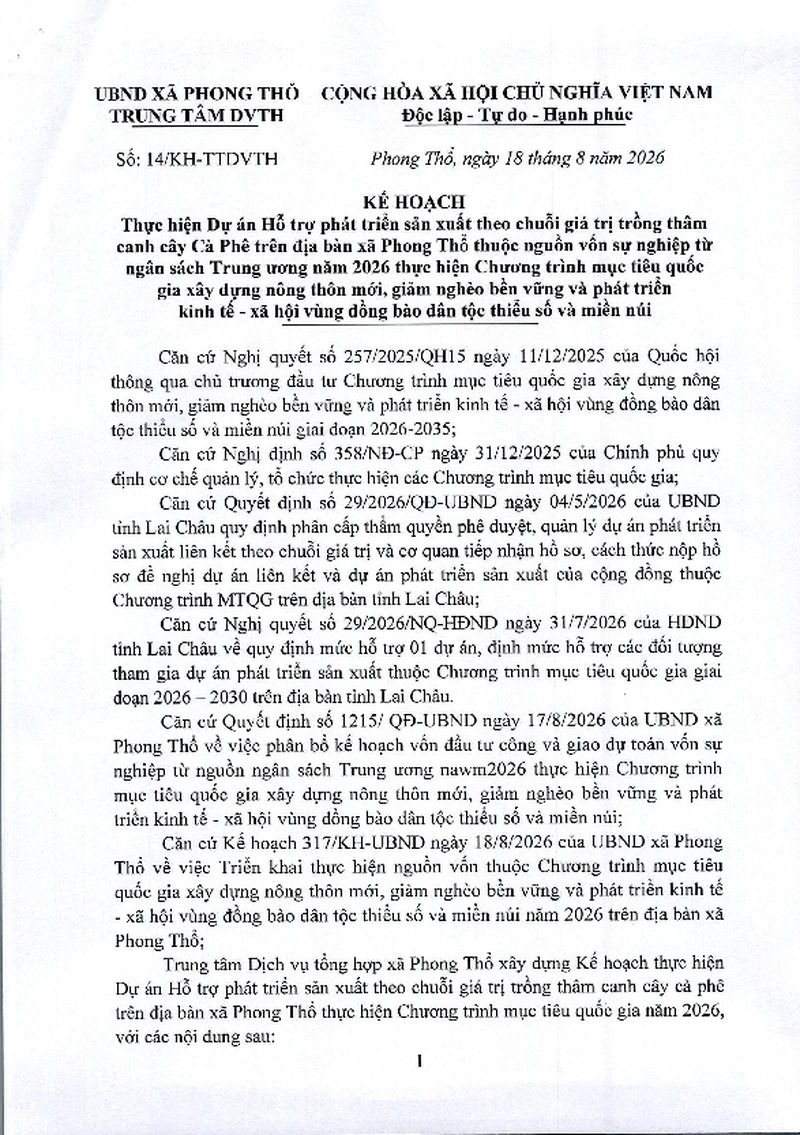 UBND XÃ PHONG THỔ
TRUNG TÂM DVTH

CỘNG HÒA XÃ HỘI CHỦ NGHĨA VIỆT NAM
Độc lập - Tự do - Hạnh phúc

Số: 14/KH-TTDVTH

Phong Thổ, ngày 18 tháng 8 năm 2026

KẾ HOẠCH
Thực hiện Dự án Hỗ trợ phát triển sản xuất theo chuỗi giá trị trồng thâm canh cây Cà Phê trên địa bàn xã Phong Thổ thuộc nguồn vốn sự nghiệp từ ngân sách Trung ương năm 2026 thực hiện Chương trình mục tiêu quốc gia xây dựng nông thôn mới, giảm nghèo bền vững và phát triển kinh tế - xã hội vùng đồng bào dân tộc thiểu số và miền núi

Căn cứ Nghị quyết số 257/2025/QH15 ngày 11/12/2025 của Quốc hội thông qua chủ trương đầu tư Chương trình mục tiêu quốc gia xây dựng nông thôn mới, giảm nghèo bền vững và phát triển kinh tế - xã hội vùng đồng bào dân tộc thiểu số và miền núi giai đoạn 2026-2035;

Căn cứ Nghị định số 358/NĐ-CP ngày 31/12/2025 của Chính phủ quy định cơ chế quản lý, tổ chức thực hiện các Chương trình mục tiêu quốc gia;

Căn cứ Quyết định số 29/2026/QĐ-UBND ngày 04/5/2026 của UBND tỉnh Lai Châu quy định phân cấp thẩm quyền phê duyệt, quản lý dự án phát triển sản xuất liên kết theo chuỗi giá trị và cơ quan tiếp nhận hồ sơ, cách thức nộp hồ sơ đề nghị dự án liên kết và dự án phát triển sản xuất của cộng đồng thuộc Chương trình MTQG trên địa bàn tỉnh Lai Châu;

Căn cứ Nghị quyết số 29/2026/NQ-HĐND ngày 31/7/2026 của HĐND tỉnh Lai Châu về quy định mức hỗ trợ 01 dự án, định mức hỗ trợ các đối tượng tham gia dự án phát triển sản xuất thuộc Chương trình mục tiêu quốc gia giai đoạn 2026 – 2030 trên địa bàn tỉnh Lai Châu.

Căn cứ Quyết định số 1215/ QĐ-UBND ngày 17/8/2026 của UBND xã Phong Thổ về việc phân bổ kế hoạch vốn đầu tư công và giao dự toán vốn sự nghiệp từ nguồn ngân sách Trung ương nawm2026 thực hiện Chương trình mục tiêu quốc gia xây dựng nông thôn mới, giảm nghèo bền vững và phát triển kinh tế - xã hội vùng đồng bào dân tộc thiểu số và miền núi;

Căn cứ Kế hoạch 317/KH-UBND ngày 18/8/2026 của UBND xã Phong Thổ về việc Triển khai thực hiện nguồn vốn thuộc Chương trình mục tiêu quốc gia xây dựng nông thôn mới, giảm nghèo bền vững và phát triển kinh tế - xã hội vùng đồng bào dân tộc thiểu số và miền núi năm 2026 trên địa bàn xã Phong Thổ;

Trung tâm Dịch vụ tổng hợp xã Phong Thổ xây dựng Kế hoạch thực hiện Dự án Hỗ trợ phát triển sản xuất theo chuỗi giá trị trồng thâm canh cây cà phê trên địa bàn xã Phong Thổ thực hiện Chương trình mục tiêu quốc gia năm 2026, với các nội dung sau:

1